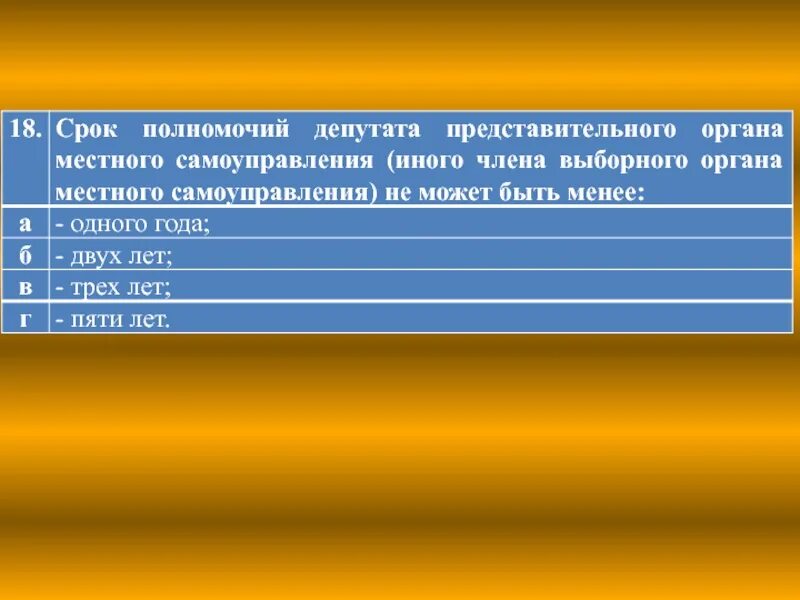 | 18. | Срок полномочий депутата представительного органа местного самоуправления (иного члена выборного органа местного самоуправления) не может быть менее: |
|---|---|
| а | - одного года; |
| б | - двух лет; |
| в | - трех лет; |
| г | - пяти лет. |